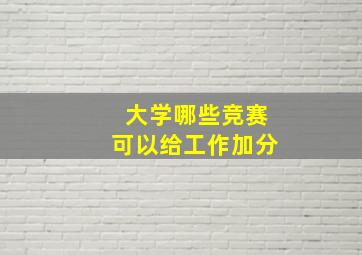 大学哪些竞赛
可以给工作加分